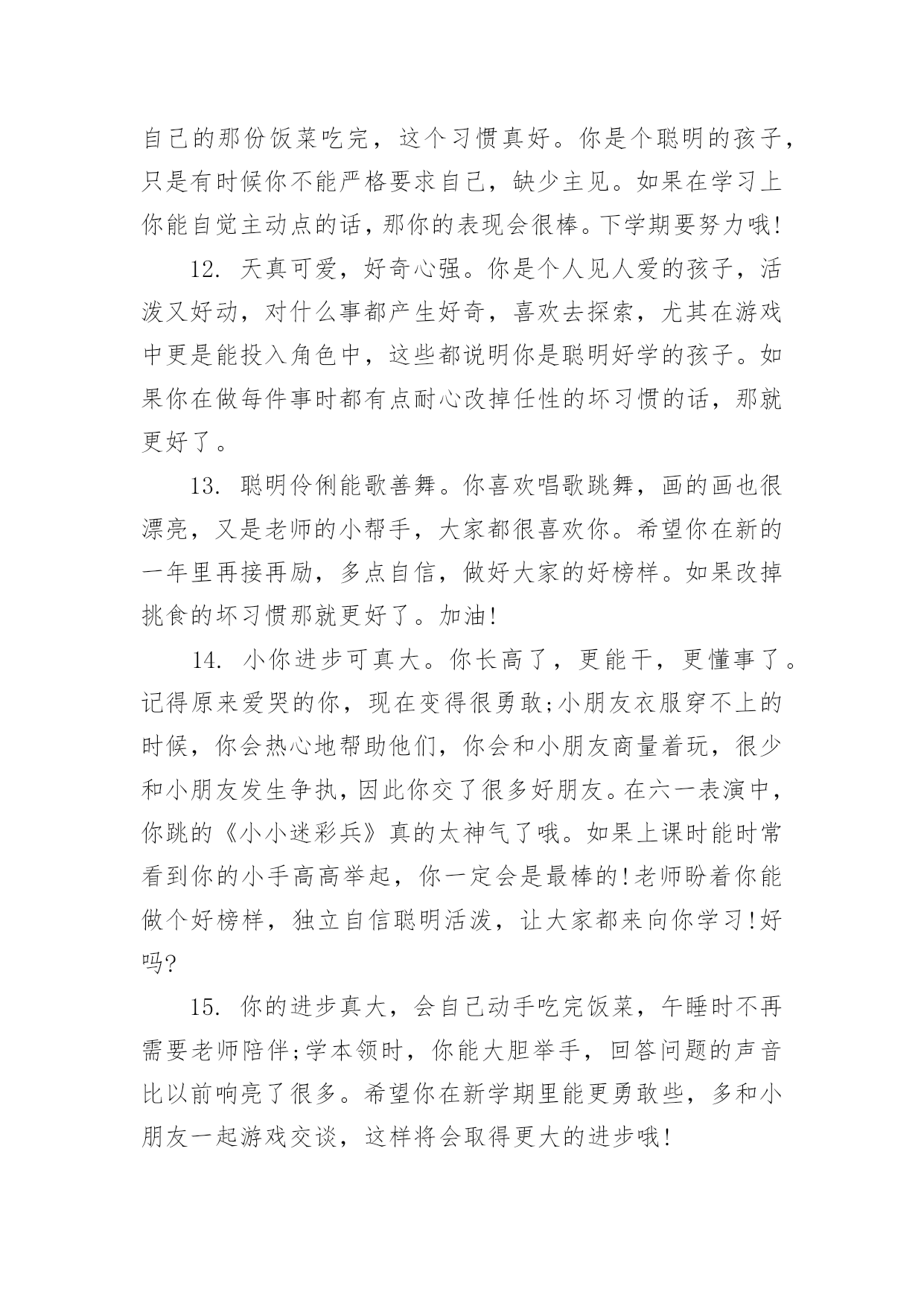 自己的那份饭菜吃完，这个习惯真好。你是个聪明的孩子，只是有时候你不能严格要求自己，缺少主见。如果在学习上你能自觉主动点的话，那你的表现会很棒。下学期要努力哦!

12. 天真可爱，好奇心强。你是个人见人爱的孩子，活泼又好动，对什么事都产生好奇，喜欢去探索，尤其在游戏中更是能投入角色中，这些都说明你是聪明好学的孩子。如果你在做每件事时都有点耐心改掉任性的坏习惯的话，那就更好了。

13. 聪明伶俐能歌善舞。你喜欢唱歌跳舞，画的画也很漂亮，又是老师的小帮手，大家都很喜欢你。希望你在新的一年里再接再励，多点自信，做好大家的好榜样。如果改掉挑食的坏习惯那就更好了。加油!

14. 小你进步可真大。你长高了，更能干，更懂事了。记得原来爱哭的你，现在变得很勇敢;小朋友衣服穿不上的时候，你会热心地帮助他们，你会和小朋友商量着玩，很少和小朋友发生争执，因此你交了很多好朋友。在六一表演中，你跳的《小小迷彩兵》真的太神气了哦。如果上课时能时常看到你的小手高高举起，你一定会是最棒的!老师盼着你能做个好榜样，独立自信聪明活泼，让大家都来向你学习!好吗?

15. 你的进步真大，会自己动手吃完饭菜，午睡时不再需要老师陪伴;学本领时，你能大胆举手，回答问题的声音比以前响亮了很多。希望你在新学期里能更勇敢些，多和小朋友一起游戏交谈，这样将会取得更大的进步哦!